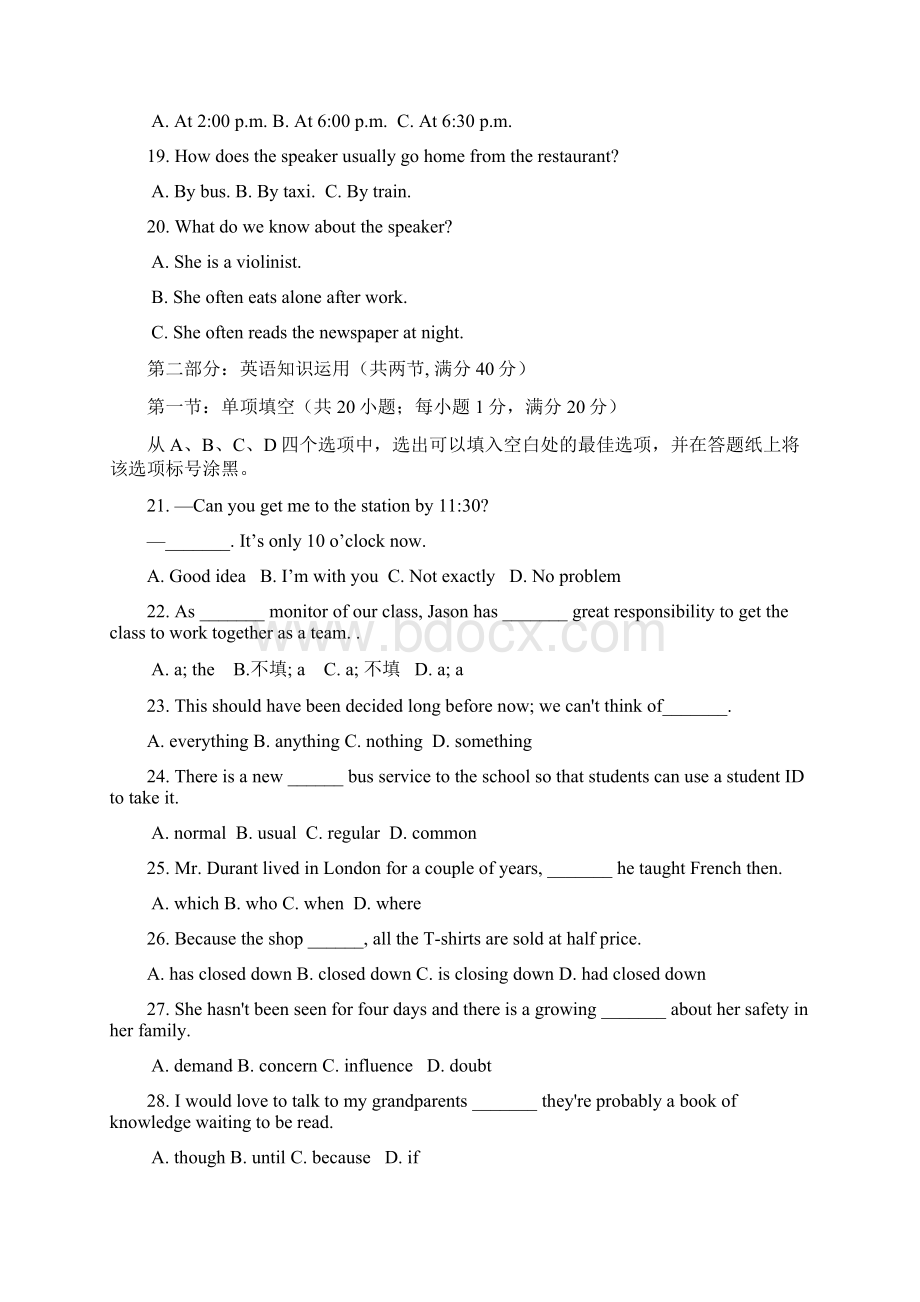 A. At 2:00 p.m. B. At 6:00 p.m. C. At 6:30 p.m.

19. How does the speaker usually go home from the restaurant?

A. By bus. B. By taxi. C. By train.

20. What do we know about the speaker?

A. She is a violinist.

B. She often eats alone after work.

C. She often reads the newspaper at night.

第二部分：英语知识运用（共两节, 满分 40 分）

第一节：单项填空（共 20 小题；每小题 1 分，满分 20 分）

从 A、B、C、D 四个选项中，选出可以填入空白处的最佳选项，并在答题纸上将该选项标号涂黑。

21. —Can you get me to the station by 11:30?

—_______. It’s only 10 o’clock now.

A. Good idea B. I’m with you C. Not exactly D. No problem

22. As _______ monitor of our class, Jason has _______ great responsibility to get the class to work together as a team. .

A. a; the B.不填; a C. a; 不填 D. a; a

23. This should have been decided long before now; we can't think of_______.

A. everything B. anything C. nothing D. something

24. There is a new ______ bus service to the school so that students can use a student ID to take it.

A. normal B. usual C. regular D. common

25. Mr. Durant lived in London for a couple of years, _______ he taught French then.

A. which B. who C. when D. where

26. Because the shop ______, all the T-shirts are sold at half price.

A. has closed down B. closed down C. is closing down D. had closed down

27. She hasn't been seen for four days and there is a growing _______ about her safety in her family.

A. demand B. concern C. influence D. doubt

28. I would love to talk to my grandparents _______ they're probably a book of knowledge waiting to be read.

A. though B. until C. because D. if

www.bdocx.com